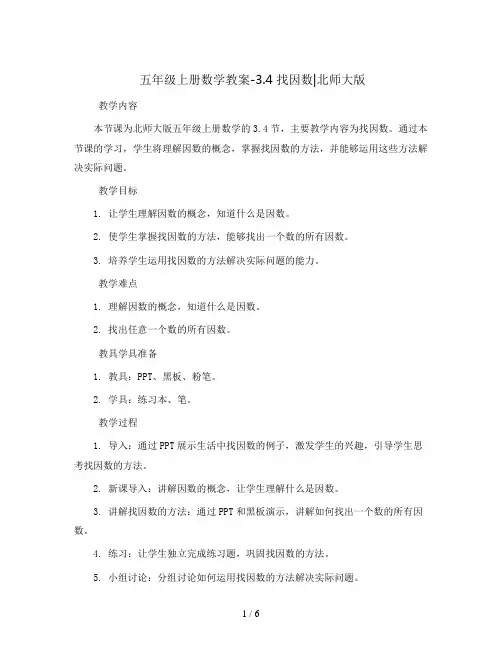 五年级上册数学教案-3.4 找因数|北师大版

教学内容

本节课为北师大版五年级上册数学的 3.4 节，主要教学内容为找因数。通过本节课的学习，学生将理解因数的概念，掌握找因数的方法，并能够运用这些方法解决实际问题。

教学目标

1. 让学生理解因数的概念，知道什么是因数。

2. 使学生掌握找因数的方法，能够找出一个数的所有因数。

3. 培养学生运用找因数的方法解决实际问题的能力。

教学难点

1. 理解因数的概念，知道什么是因数。

2. 找出任意一个数的所有因数。

教具学具准备

1. 教具：PPT、黑板、粉笔。

2. 学具：练习本、笔。

教学过程

1. 导入：通过 PPT 展示生活中找因数的例子，激发学生的兴趣，引导学生思考找因数的方法。

2. 新课导入：讲解因数的概念，让学生理解什么是因数。

3. 讲解找因数的方法：通过 PPT 和黑板演示，讲解如何找出一个数的所有因数。

4. 练习：让学生独立完成练习题，巩固找因数的方法。

5. 小组讨论：分组讨论如何运用找因数的方法解决实际问题。

1 / 6